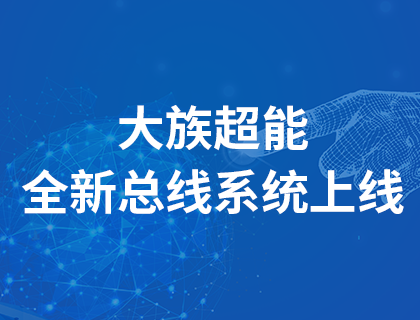 大族超能
全新总线系统上线